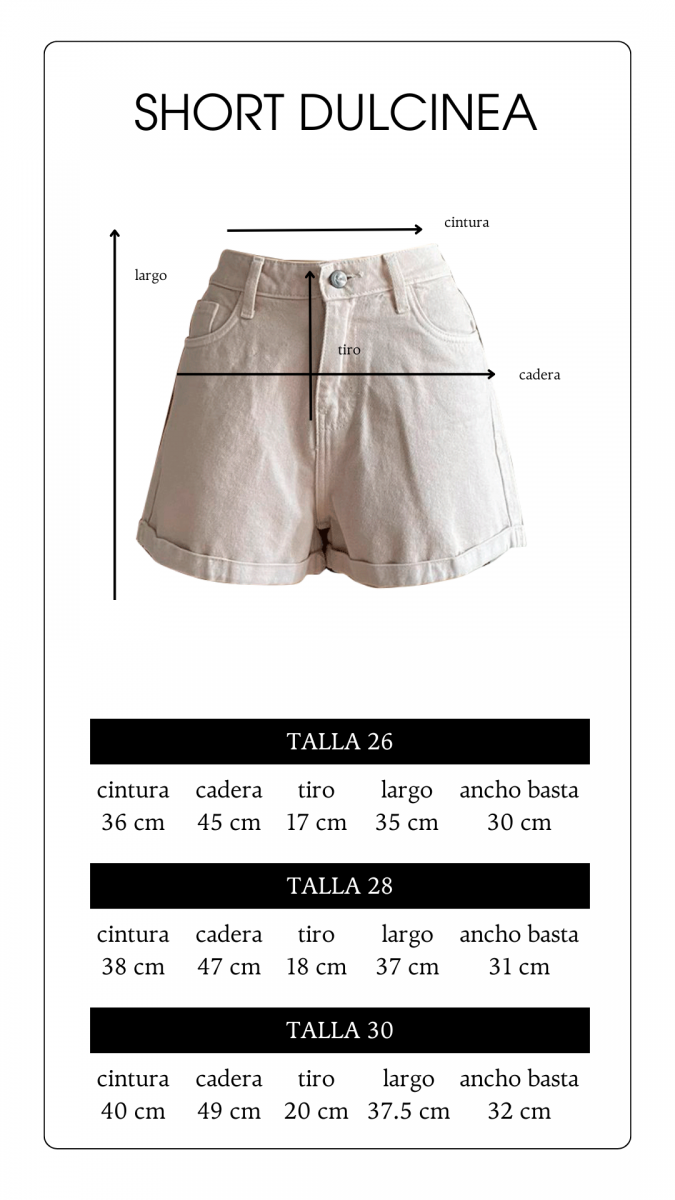 SHORT DULCINEA

cintura

largo

tiro

cadera

TALLA 26

| cintura | cadera | tiro | largo | ancho basta |
|---|---|---|---|---|
| 36 cm | 45 cm | 17 cm | 35 cm | 30 cm |

TALLA 28

| cintura | cadera | tiro | largo | ancho basta |
|---|---|---|---|---|
| 38 cm | 47 cm | 18 cm | 37 cm | 31 cm |

TALLA 30

| cintura | cadera | tiro | largo | ancho basta |
|---|---|---|---|---|
| 40 cm | 49 cm | 20 cm | 37.5 cm | 32 cm |